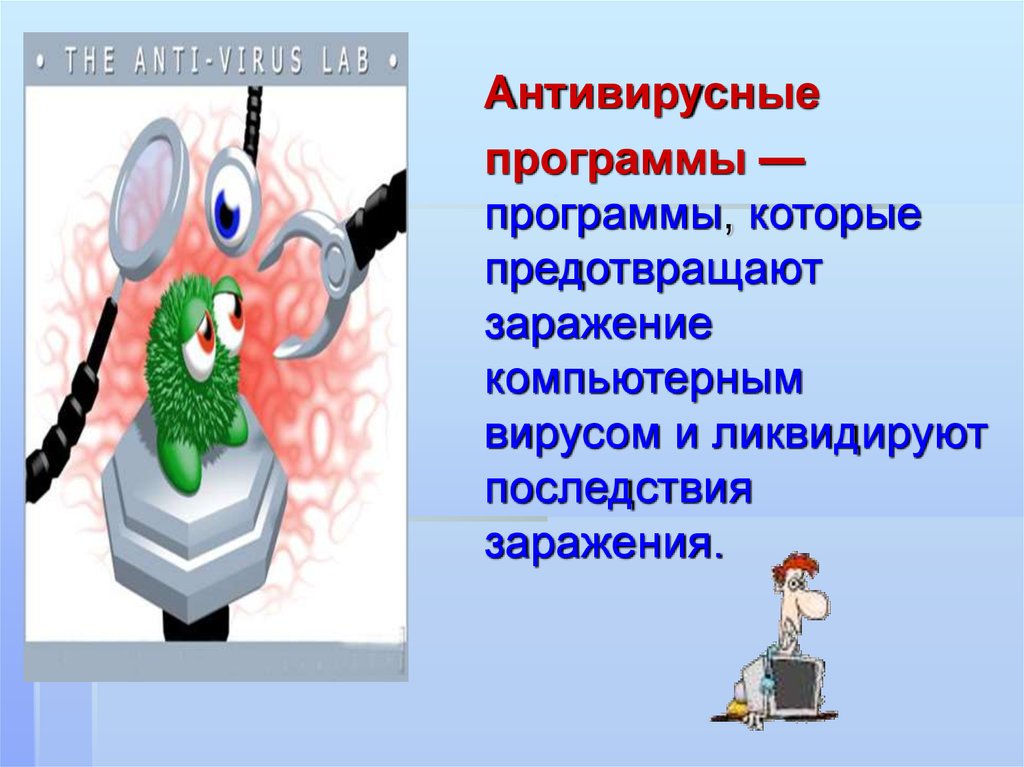 • THE ANTI-VIRUS LAB •

Антивирусные программы — программы, которые предотвращают заражение компьютерным вирусом и ликвидируют последствия заражения.